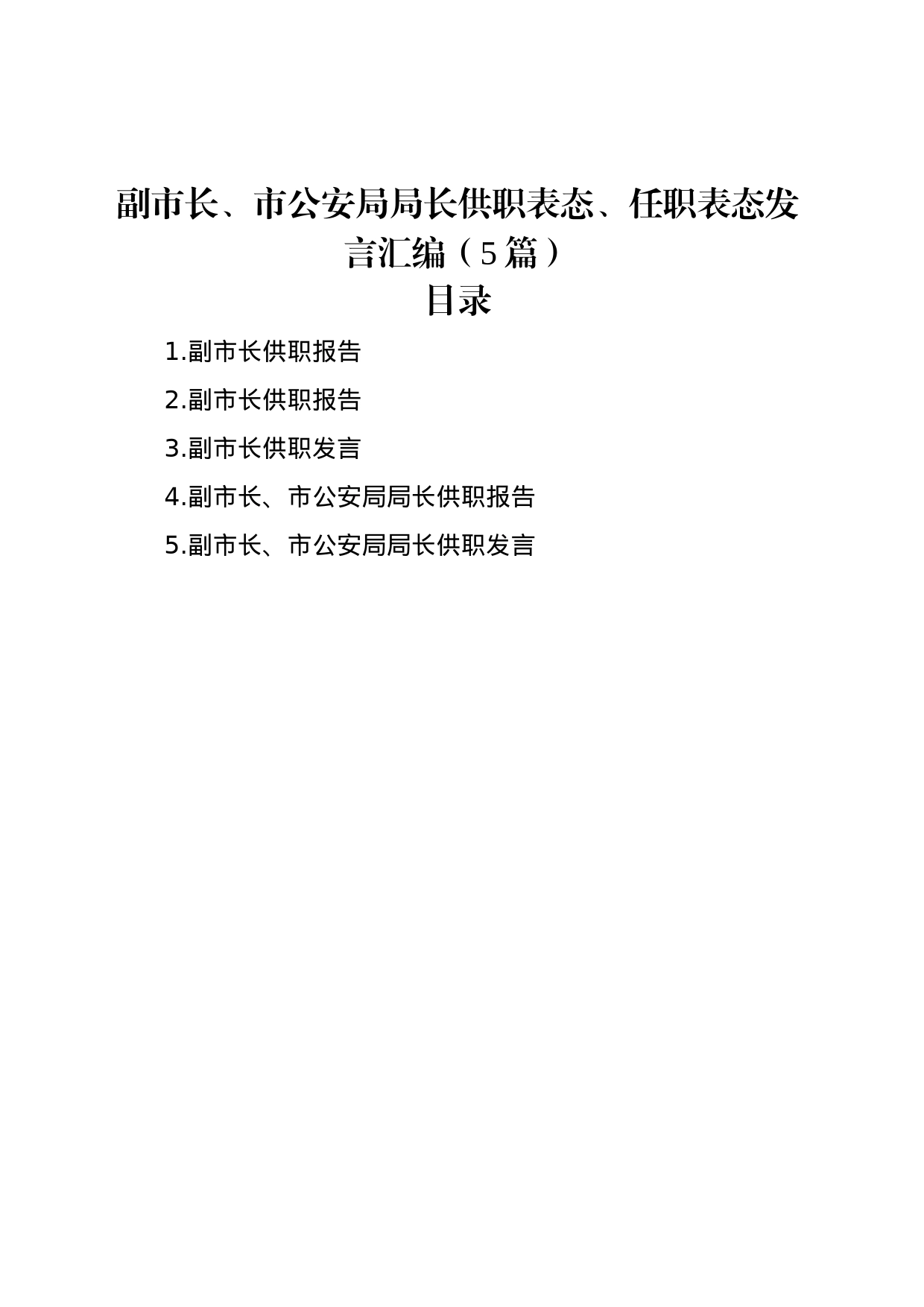 副市长、市公安局局长供职表态、任职表态发言汇编（5篇）

目录

1.副市长供职报告

2.副市长供职报告

3.副市长供职发言

4.副市长、市公安局局长供职报告

5.副市长、市公安局局长供职发言